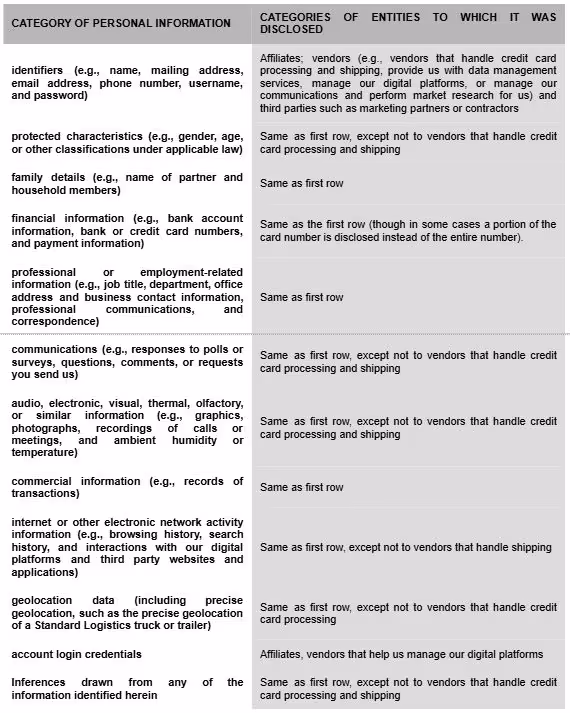 | CATEGORY OF PERSONAL INFORMATION | CATEGORIES OF ENTITIES TO WHICH IT WAS DISCLOSED |
|---|---|
| identifiers (e.g., name, mailing address, email address, phone number, username, and password) | Affiliates; vendors (e.g., vendors that handle credit card processing and shipping, provide us with data management services, manage our digital platforms, or manage our communications and perform market research for us) and third parties such as marketing partners or contractors |
| protected characteristics (e.g., gender, age, or other classifications under applicable law) | Same as first row, except not to vendors that handle credit card processing and shipping |
| family details (e.g., name of partner and household members) | Same as first row |
| financial information (e.g., bank account information, bank or credit card numbers, and payment information) | Same as the first row (though in some cases a portion of the card number is disclosed instead of the entire number). |
| professional or employment-related information (e.g., job title, department, office address and business contact information, professional communications, and correspondence) | Same as first row |
| communications (e.g., responses to polls or surveys, questions, comments, or requests you send us) | Same as first row, except not to vendors that handle credit card processing and shipping |
| audio, electronic, visual, thermal, olfactory, or similar information (e.g., graphics, photographs, recordings of calls or meetings, and ambient humidity or temperature) | Same as first row, except not to vendors that handle credit card processing and shipping |
| commercial information (e.g., records of transactions) | Same as first row |
| internet or other electronic network activity information (e.g., browsing history, search history, and interactions with our digital platforms and third party websites and applications) | Same as first row, except not to vendors that handle shipping |
| geolocation data (including precise geolocation, such as the precise geolocation of a Standard Logistics truck or trailer) | Same as first row, except not to vendors that handle credit card processing |
| account login credentials | Affiliates, vendors that help us manage our digital platforms |
| Inferences drawn from any of the information identified herein | Same as first row, except not to vendors that handle credit card processing and shipping |